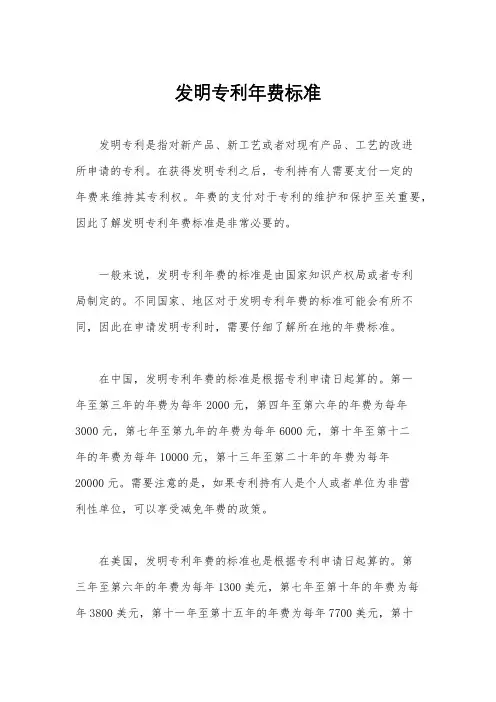 发明专利年费标准

发明专利是指对新产品、新工艺或者对现有产品、工艺的改进所申请的专利。在获得发明专利之后，专利持有人需要支付一定的年费来维持其专利权。年费的支付对于专利的维护和保护至关重要，因此了解发明专利年费标准是非常必要的。

一般来说，发明专利年费的标准是由国家知识产权局或者专利局制定的。不同国家、地区对于发明专利年费的标准可能会有所不同，因此在申请发明专利时，需要仔细了解所在地的年费标准。

在中国，发明专利年费的标准是根据专利申请日起算的。第一年至第三年的年费为每年 2000 元，第四年至第六年的年费为每年 3000 元，第七年至第九年的年费为每年 6000 元，第十年至第十二年的年费为每年 10000 元，第十三年至第二十年的年费为每年 20000 元。需要注意的是，如果专利持有人是个人或者单位为非营利性单位，可以享受减免年费的政策。

在美国，发明专利年费的标准也是根据专利申请日起算的。第三年至第六年的年费为每年 1300 美元，第七年至第十年的年费为每年 3800 美元，第十一年至第十五年的年费为每年 7700 美元，第十